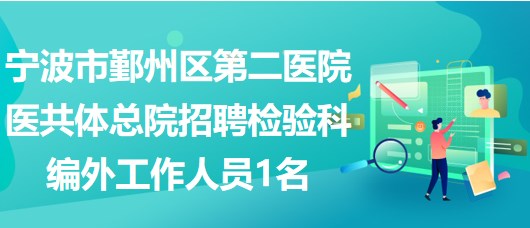 宁波市鄞州区第二医院医共体总院招聘检验科编外工作人员1名